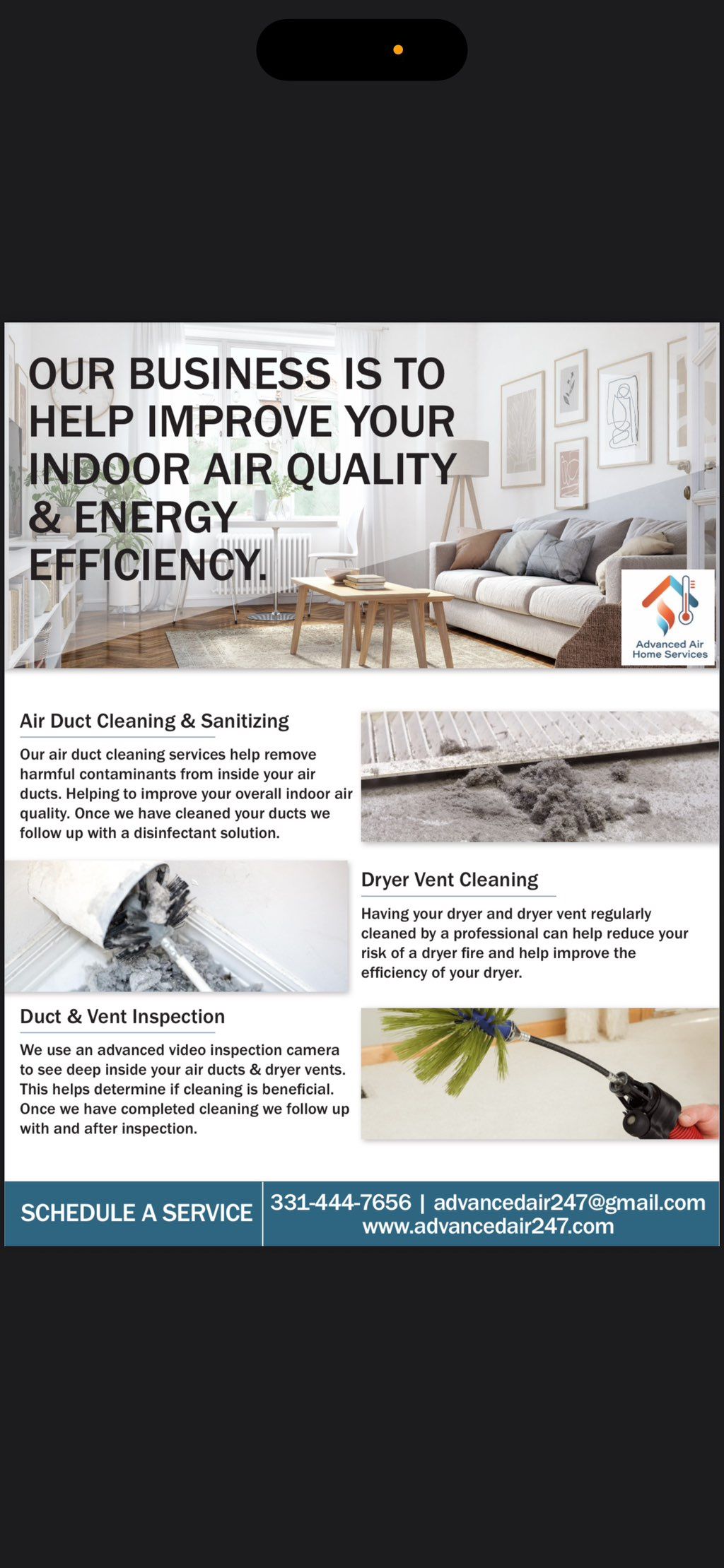 OUR BUSINESS IS TO HELP IMPROVE YOUR INDOOR AIR QUALITY & ENERGY EFFICIENCY.

Advanced Air Home Services

Air Duct Cleaning & Sanitizing

Our air duct cleaning services help remove harmful contaminants from inside your air ducts. Helping to improve your overall indoor air quality. Once we have cleaned your ducts we follow up with a disinfectant solution.

Dryer Vent Cleaning

Having your dryer and dryer vent regularly cleaned by a professional can help reduce your risk of a dryer fire and help improve the efficiency of your dryer.

Duct & Vent Inspection

We use an advanced video inspection camera to see deep inside your air ducts & dryer vents. This helps determine if cleaning is beneficial. Once we have completed cleaning we follow up with and after inspection.

SCHEDULE A SERVICE

331-444-7656 | advancedair247@gmail.com
www.advancedair247.com